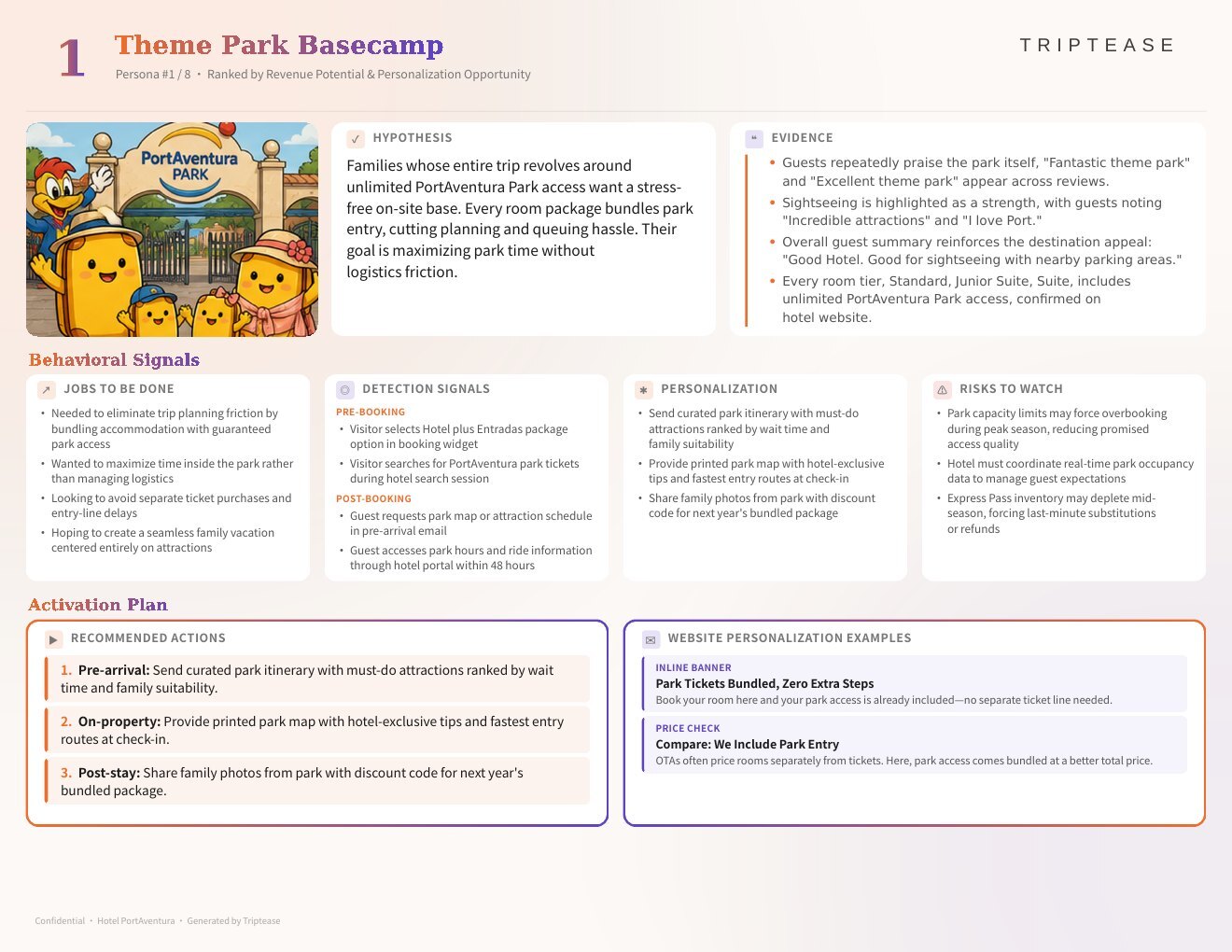 1 Theme Park Basecamp

Persona #1 / 8 • Ranked by Revenue Potential & Personalization Opportunity

TRIPTEASE

PortAventura PARK

HYPOTHESIS

Families whose entire trip revolves around unlimited PortAventura Park access want a stress-free on-site base. Every room package bundles park entry, cutting planning and queuing hassle. Their goal is maximizing park time without logistics friction.

EVIDENCE

• Guests repeatedly praise the park itself, "Fantastic theme park" and "Excellent theme park" appear across reviews.
• Sightseeing is highlighted as a strength, with guests noting "Incredible attractions" and "I love Port."
• Overall guest summary reinforces the destination appeal: "Good Hotel. Good for sightseeing with nearby parking areas."
• Every room tier, Standard, Junior Suite, Suite, includes unlimited PortAventura Park access, confirmed on hotel website.

Behavioral Signals

JOBS TO BE DONE

• Needed to eliminate trip planning friction by bundling accommodation with guaranteed park access
• Wanted to maximize time inside the park rather than managing logistics
• Looking to avoid separate ticket purchases and entry-line delays
• Hoping to create a seamless family vacation centered entirely on attractions

DETECTION SIGNALS

PRE-BOOKING
• Visitor selects Hotel plus Entradas package option in booking widget
• Visitor searches for PortAventura park tickets during hotel search session

POST-BOOKING
• Guest requests park map or attraction schedule in pre-arrival email
• Guest accesses park hours and ride information through hotel portal within 48 hours

PERSONALIZATION

• Send curated park itinerary with must-do attractions ranked by wait time and family suitability
• Provide printed park map with hotel-exclusive tips and fastest entry routes at check-in
• Share family photos from park with discount code for next year's bundled package

RISKS TO WATCH

• Park capacity limits may force overbooking during peak season, reducing promised access quality
• Hotel must coordinate real-time park occupancy data to manage guest expectations
• Express Pass inventory may deplete mid-season, forcing last-minute substitutions or refunds

Activation Plan

RECOMMENDED ACTIONS

1. Pre-arrival: Send curated park itinerary with must-do attractions ranked by wait time and family suitability.

2. On-property: Provide printed park map with hotel-exclusive tips and fastest entry routes at check-in.

3. Post-stay: Share family photos from park with discount code for next year's bundled package.

WEBSITE PERSONALIZATION EXAMPLES

INLINE BANNER
Park Tickets Bundled, Zero Extra Steps
Book your room here and your park access is already included—no separate ticket line needed.

PRICE CHECK
Compare: We Include Park Entry
OTAs often price rooms separately from tickets. Here, park access comes bundled at a better total price.

Confidential • Hotel PortAventura • Generated by Triptease